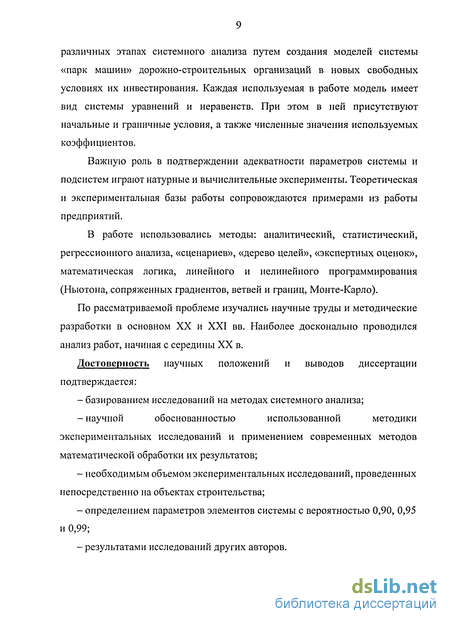 9

различных этапах системного анализа путем создания моделей системы «парк машин» дорожно-строительных организаций в новых свободных условиях их инвестирования. Каждая используемая в работе модель имеет вид системы уравнений и неравенств. При этом в ней присутствуют начальные и граничные условия, а также численные значения используемых коэффициентов.

Важную роль в подтверждении адекватности параметров системы и подсистем играют натурные и вычислительные эксперименты. Теоретическая и экспериментальная базы работы сопровождаются примерами из работы предприятий.

В работе использовались методы: аналитический, статистический, регрессионного анализа, «сценариев», «дерево целей», «экспертных оценок», математическая логика, линейного и нелинейного программирования (Ньютона, сопряженных градиентов, ветвей и границ, Монте-Карло).

По рассматриваемой проблеме изучались научные труды и методические разработки в основном XX и XXI вв. Наиболее досконально проводился анализ работ, начиная с середины XX в.

Достоверность научных положений и выводов диссертации подтверждается:

– базированием исследований на методах системного анализа;

– научной обоснованностью использованной методики экспериментальных исследований и применением современных методов математической обработки их результатов;

– необходимым объемом экспериментальных исследований, проведенных непосредственно на объектах строительства;

– определением параметров элементов системы с вероятностью 0,90, 0,95 и 0,99;

– результатами исследований других авторов.

dsLib.net
библиотека диссертаций